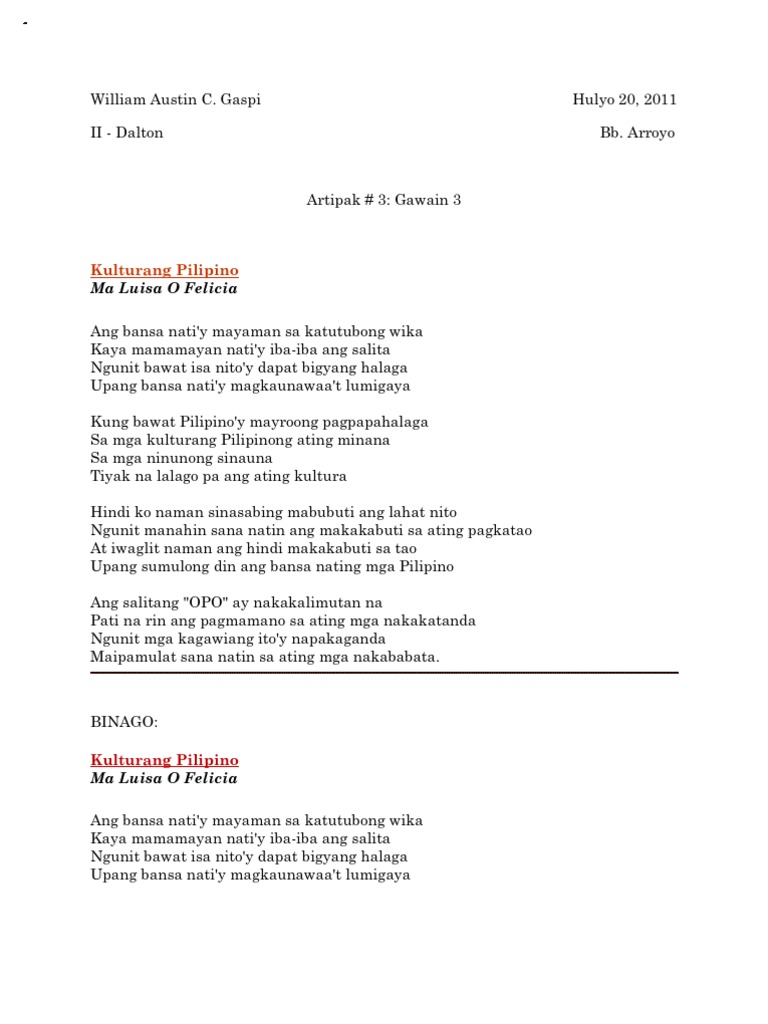 William Austin C. Gaspi Hulyo 20, 2011

II - Dalton Bb. Arroyo

Artipak # 3: Gawain 3

Kulturang Pilipino
Ma Luisa O Felicia

Ang bansa nati'y mayaman sa katutubong wika
Kaya mamamayan nati'y iba-iba ang salita
Ngunit bawat isa nito'y dapat bigyang halaga
Upang bansa nati'y magkaunawaa't lumigaya

Kung bawat Pilipino'y mayroong pagpapahalaga
Sa mga kulturang Pilipinong ating minana
Sa mga ninunong sinauna
Tiyak na lalago pa ang ating kultura

Hindi ko naman sinasabing mabubuti ang lahat nito
Ngunit manahin sana natin ang makakabuti sa ating pagkatao
At iwaglit naman ang hindi makakabuti sa tao
Upang sumulong din ang bansa nating mga Pilipino

Ang salitang "OPO" ay nakakalimutan na
Pati na rin ang pagmamano sa ating mga nakakatanda
Ngunit mga kagawiang ito'y napakaganda
Maipamulat sana natin sa ating mga nakababata.

BINAGO:

Kulturang Pilipino
Ma Luisa O Felicia

Ang bansa nati'y mayaman sa katutubong wika
Kaya mamamayan nati'y iba-iba ang salita
Ngunit bawat isa nito'y dapat bigyang halaga
Upang bansa nati'y magkaunawaa't lumigaya